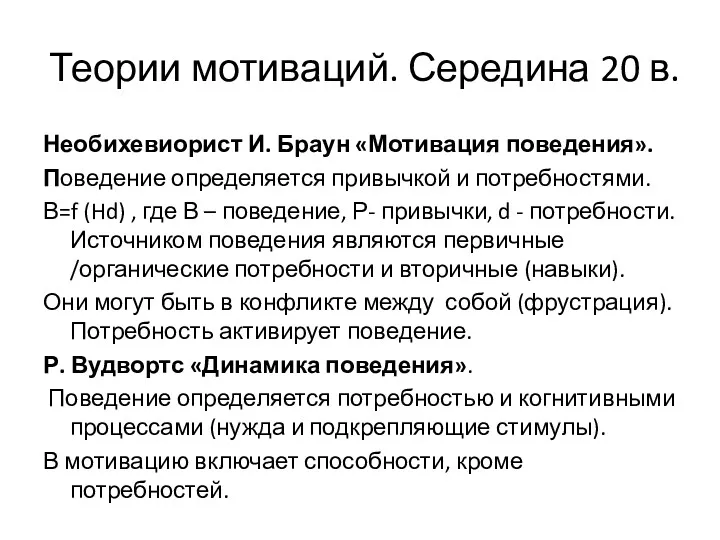 Теории мотиваций. Середина 20 в.

Необихевиорист И. Браун «Мотивация поведения».

Поведение определяется привычкой и потребностями.

B=f (Hd) , где В – поведение, Р- привычки, d - потребности. Источником поведения являются первичные /органические потребности и вторичные (навыки).

Они могут быть в конфликте между собой (фрустрация). Потребность активирует поведение.

Р. Вудвортс «Динамика поведения».

Поведение определяется потребностью и когнитивными процессами (нужда и подкрепляющие стимулы).

В мотивацию включает способности, кроме потребностей.